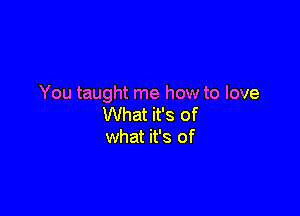 You taught me how to love
What it's of
what it's of